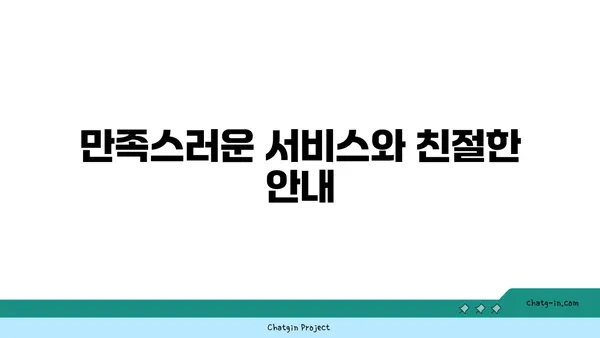 만족스러운 서비스와 친절한 안내

chatg-in.com

Chatgin Project